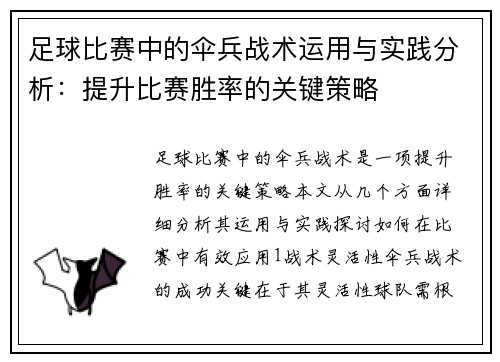 足球比赛中的伞兵战术运用与实践分析：提升比赛胜率的关键策略

足球比赛中的伞兵战术是一项提升胜率的关键策略本文从几个方面详细分析其运用与实践探讨如何在比赛中有效应用1战术灵活性伞兵战术的成功关键在于其灵活性球队需根